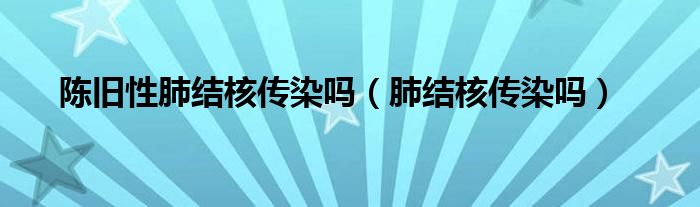 陈旧性肺结核传染吗（肺结核传染吗）